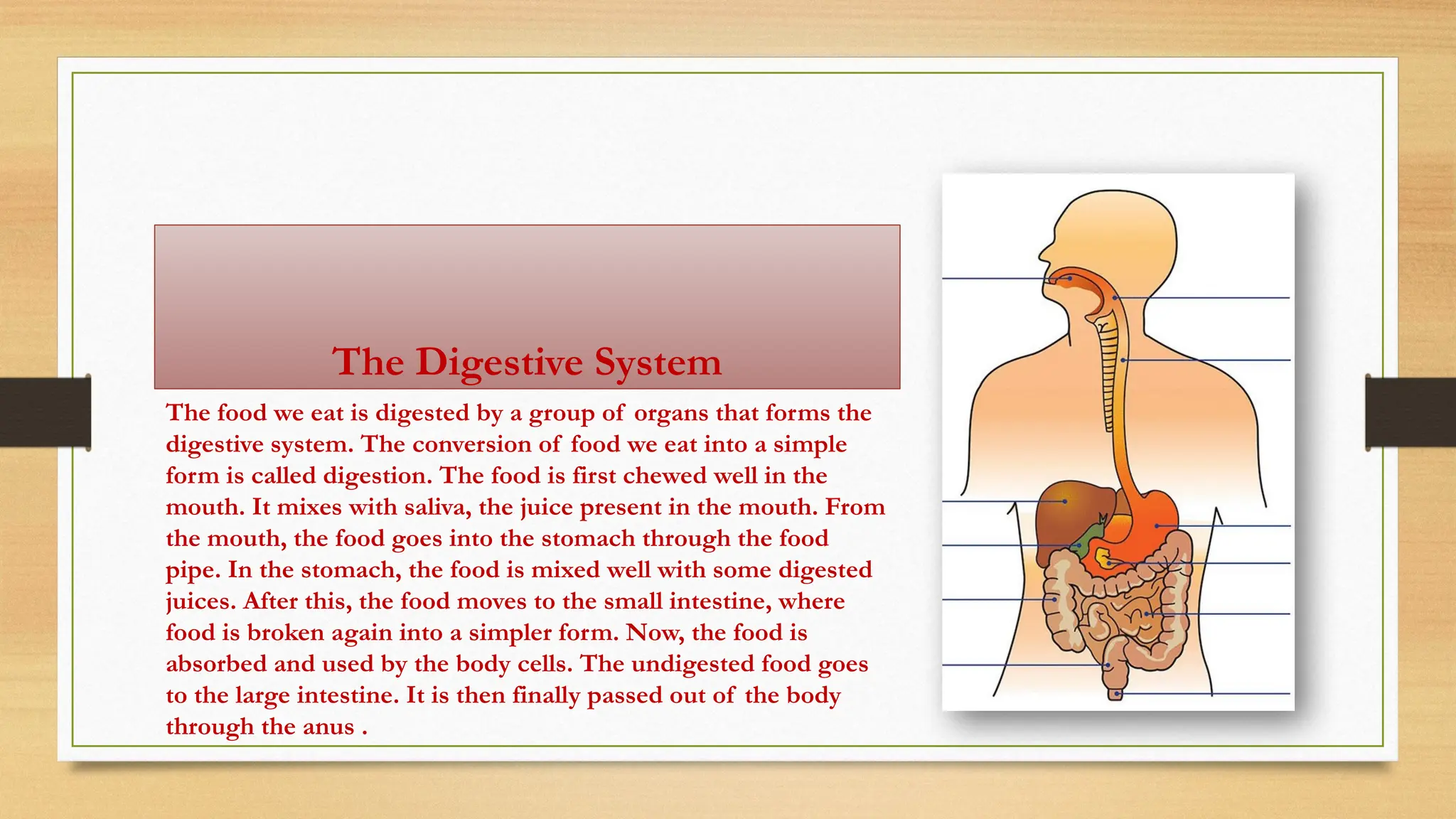 The Digestive System

The food we eat is digested by a group of organs that forms the digestive system. The conversion of food we eat into a simple form is called digestion. The food is first chewed well in the mouth. It mixes with saliva, the juice present in the mouth. From the mouth, the food goes into the stomach through the food pipe. In the stomach, the food is mixed well with some digested juices. After this, the food moves to the small intestine, where food is broken again into a simpler form. Now, the food is absorbed and used by the body cells. The undigested food goes to the large intestine. It is then finally passed out of the body through the anus .